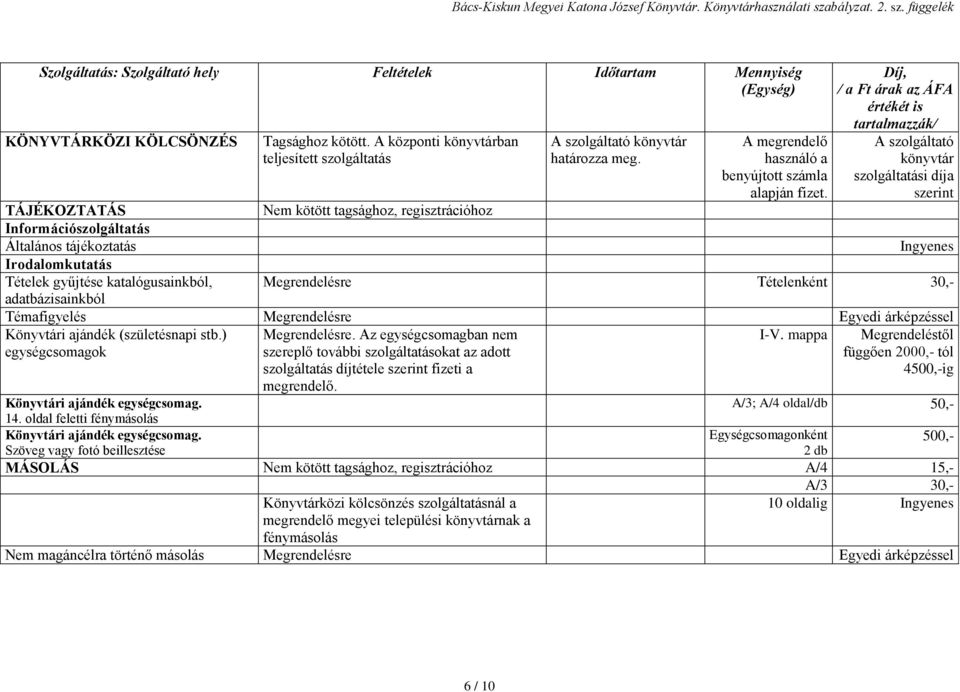 Bács-Kiskun Megyei Katona József Könyvtár. Könyvtárhasználati szabályzat. 2. sz. függelék

| Szolgáltatás: Szolgáltató hely | Feltételek | Időtartam | Mennyiség (Egység) | Díj, / a Ft árak az ÁFA értékét is tartalmazzák/ |
|---|---|---|---|---|
| KÖNYVTÁRKÖZI KÖLCSÖNZÉS | Tagsághoz kötött. A központi könyvtárban teljesített szolgáltatás | A szolgáltató könyvtár határozza meg. | A megrendelő használó a benyújtott számla alapján fizet. | A szolgáltató könyvtár szolgáltatási díja szerint |
| TÁJÉKOZTATÁS | Nem kötött tagsághoz, regisztrációhoz | | | |
| Információszolgáltatás | | | | |
| Általános tájékoztatás | | | | Ingyenes |
| Irodalomkutatás | | | | |
| Tételek gyűjtése katalógusainkból, adatbázisainkból | Megrendelésre | | Tételenként | 30,- |
| Témafigyelés | Megrendelésre | | | Egyedi árképzéssel |
| Könyvtári ajándék (születésnapi stb.) egységcsomagok | Megrendelésre. Az egységcsomagban nem szereplő további szolgáltatásokat az adott szolgáltatás díjtétele szerint fizeti a megrendelő. | | I-V. mappa | Megrendeléstől függően 2000,- tól 4500,-ig |
| Könyvtári ajándék egységcsomag. 14. oldal feletti fénymásolás | | | A/3; A/4 oldal/db | 50,- |
| Könyvtári ajándék egységcsomag. Szöveg vagy fotó beillesztése | | | Egységcsomagonként 2 db | 500,- |
| MÁSOLÁS | Nem kötött tagsághoz, regisztrációhoz | | A/4 | 15,- |
| | | | A/3 | 30,- |
| | Könyvtárközi kölcsönzés szolgáltatásnál a megrendelő megyei települési könyvtárnak a fénymásolás | | 10 oldalig | Ingyenes |
| Nem magáncélra történő másolás | Megrendelésre | | | Egyedi árképzéssel |

6 / 10